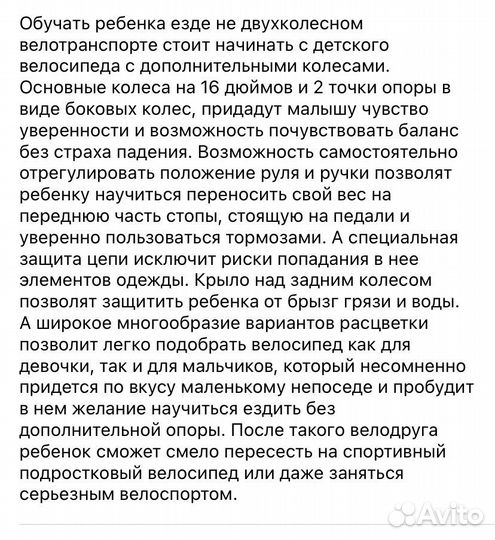 Обучать ребенка езде не двухколесном велотранспорте стоит начинать с детского велосипеда с дополнительными колесами. Основные колеса на 16 дюймов и 2 точки опоры в виде боковых колес, придадут малышу чувство уверенности и возможность почувствовать баланс без страха падения. Возможность самостоятельно отрегулировать положение руля и ручки позволят ребенку научиться переносить свой вес на переднюю часть стопы, стоящую на педали и уверенно пользоваться тормозами. А специальная защита цепи исключит риски попадания в нее элементов одежды. Крыло над задним колесом позволят защитить ребенка от брызг грязи и воды. А широкое многообразие вариантов расцветки позволит легко подобрать велосипед как для девочки, так и для мальчиков, который несомненно придется по вкусу маленькому непоседе и пробудит в нем желание научиться ездить без дополнительной опоры. После такого велодруга ребенок сможет смело пересесть на спортивный подростковый велосипед или даже заняться серьезным велоспортом.

Avito